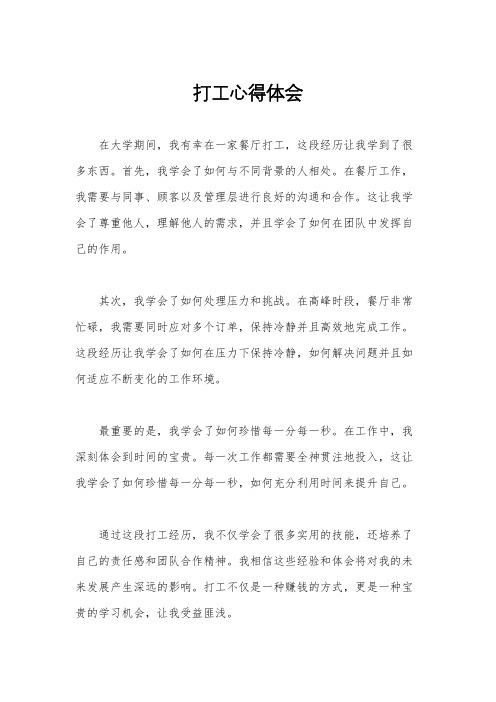 打工心得体会

在大学期间，我有幸在一家餐厅打工，这段经历让我学到了很多东西。首先，我学会了如何与不同背景的人相处。在餐厅工作，我需要与同事、顾客以及管理层进行良好的沟通和合作。这让我学会了尊重他人，理解他人的需求，并且学会了如何在团队中发挥自己的作用。

其次，我学会了如何处理压力和挑战。在高峰时段，餐厅非常忙碌，我需要同时应对多个订单，保持冷静并且高效地完成工作。这段经历让我学会了如何在压力下保持冷静，如何解决问题并且如何适应不断变化的工作环境。

最重要的是，我学会了如何珍惜每一分每一秒。在工作中，我深刻体会到时间的宝贵。每一次工作都需要全神贯注地投入，这让我学会了如何珍惜每一分每一秒，如何充分利用时间来提升自己。

通过这段打工经历，我不仅学会了很多实用的技能，还培养了自己的责任感和团队合作精神。我相信这些经验和体会将对我的未来发展产生深远的影响。打工不仅是一种赚钱的方式，更是一种宝贵的学习机会，让我受益匪浅。